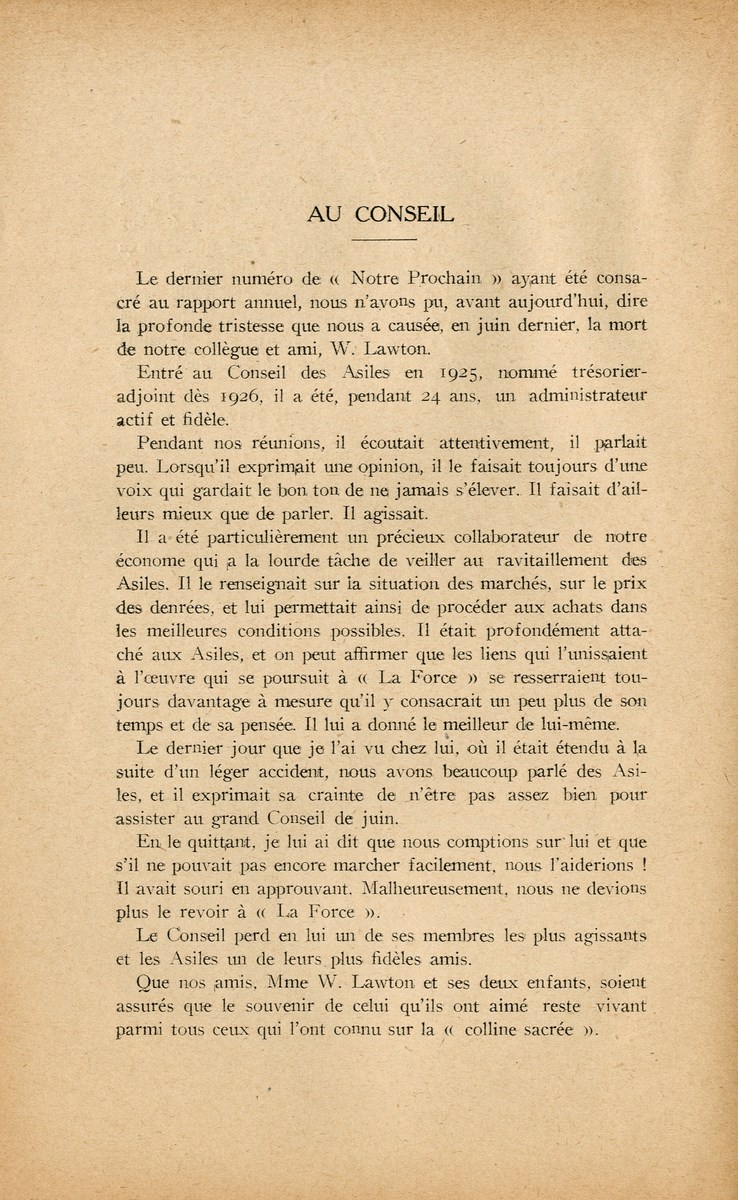 AU CONSEIL

Le dernier numéro de « Notre Prochain » ayant été consacré au rapport annuel, nous n'avons pu, avant aujourd'hui, dire la profonde tristesse que nous a causée, en juin dernier, la mort de notre collègue et ami, W. Lawton.

Entré au Conseil des Asiles en 1925, nommé trésorier-adjoint dès 1926, il a été, pendant 24 ans, un administrateur actif et fidèle.

Pendant nos réunions, il écoutait attentivement, il parlait peu. Lorsqu'il exprimait une opinion, il le faisait toujours d'une voix qui gardait le bon ton de ne jamais s'élever. Il faisait d'ailleurs mieux que de parler. Il agissait.

Il a été particulièrement un précieux collaborateur de notre économe qui a la lourde tâche de veiller au ravitaillement des Asiles. Il le renseignait sur la situation des marchés, sur le prix des denrées, et lui permettait ainsi de procéder aux achats dans les meilleures conditions possibles. Il était profondément attaché aux Asiles, et on peut affirmer que les liens qui l'unissaient à l'œuvre qui se poursuit à « La Force » se resserraient toujours davantage à mesure qu'il y consacrait un peu plus de son temps et de sa pensée. Il lui a donné le meilleur de lui-même.

Le dernier jour que je l'ai vu chez lui, où il était étendu à la suite d'un léger accident, nous avons beaucoup parlé des Asiles, et il exprimait sa crainte de n'être pas assez bien pour assister au grand Conseil de juin.

En le quittant, je lui ai dit que nous comptions sur lui et que s'il ne pouvait pas encore marcher facilement, nous l'aiderions ! Il avait souri en approuvant. Malheureusement, nous ne devions plus le revoir à « La Force ».

Le Conseil perd en lui un de ses membres les plus agissants et les Asiles un de leurs plus fidèles amis.

Que nos amis, Mme W. Lawton et ses deux enfants, soient assurés que le souvenir de celui qu'ils ont aimé reste vivant parmi tous ceux qui l'ont connu sur la « colline sacrée ».